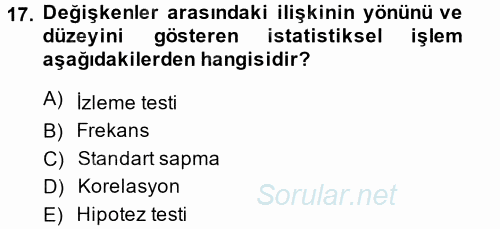 17. Değişkenler arasındaki ilişkinin yönünü ve düzeyini gösteren istatistiksel işlem aşağıdakilerden hangisidir?

A) İzleme testi
B) Frekans
C) Standart sapma
D) Korelasyon
E) Hipotez testi

Sorular.net